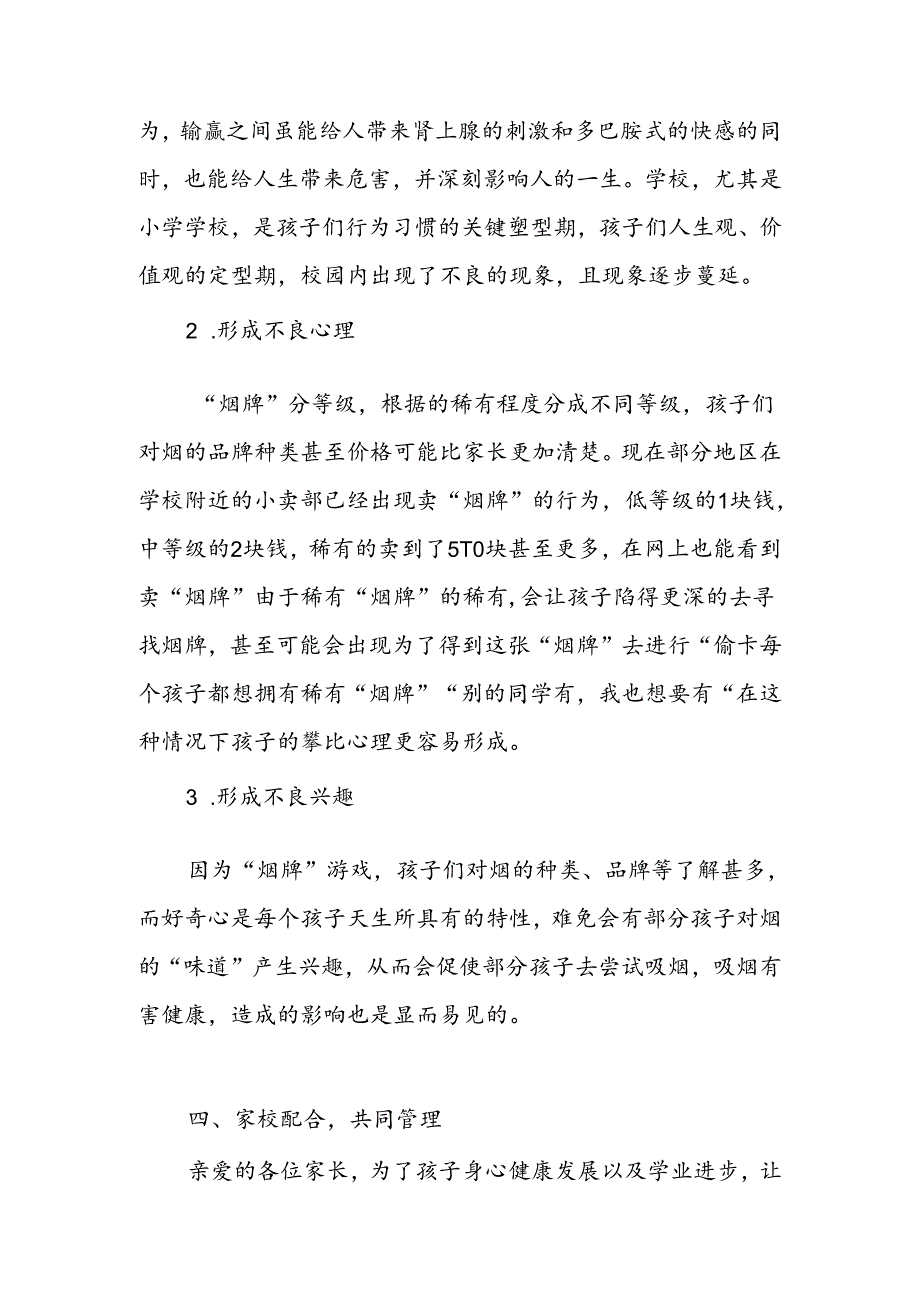 为，输赢之间虽能给人带来肾上腺的刺激和多巴胺式的快感的同时，也能给人生带来危害，并深刻影响人的一生。学校，尤其是小学学校，是孩子们行为习惯的关键塑型期，孩子们人生观、价值观的定型期，校园内出现了不良的现象，且现象逐步蔓延。

2 .形成不良心理

“烟牌”分等级，根据的稀有程度分成不同等级，孩子们对烟的品牌种类甚至价格可能比家长更加清楚。现在部分地区在学校附近的小卖部已经出现卖“烟牌”的行为，低等级的1块钱，中等级的2块钱，稀有的卖到了5T0块甚至更多，在网上也能看到卖“烟牌”由于稀有“烟牌”的稀有，会让孩子陷得更深的去寻找烟牌，甚至可能会出现为了得到这张“烟牌”去进行“偷卡每个孩子都想拥有稀有“烟牌”“别的同学有，我也想要有“在这种情况下孩子的攀比心理更容易形成。

3 .形成不良兴趣

因为“烟牌”游戏，孩子们对烟的种类、品牌等了解甚多，而好奇心是每个孩子天生所具有的特性，难免会有部分孩子对烟的“味道”产生兴趣，从而会促使部分孩子去尝试吸烟，吸烟有害健康，造成的影响也是显而易见的。

四、家校配合，共同管理

亲爱的各位家长，为了孩子身心健康发展以及学业进步，让